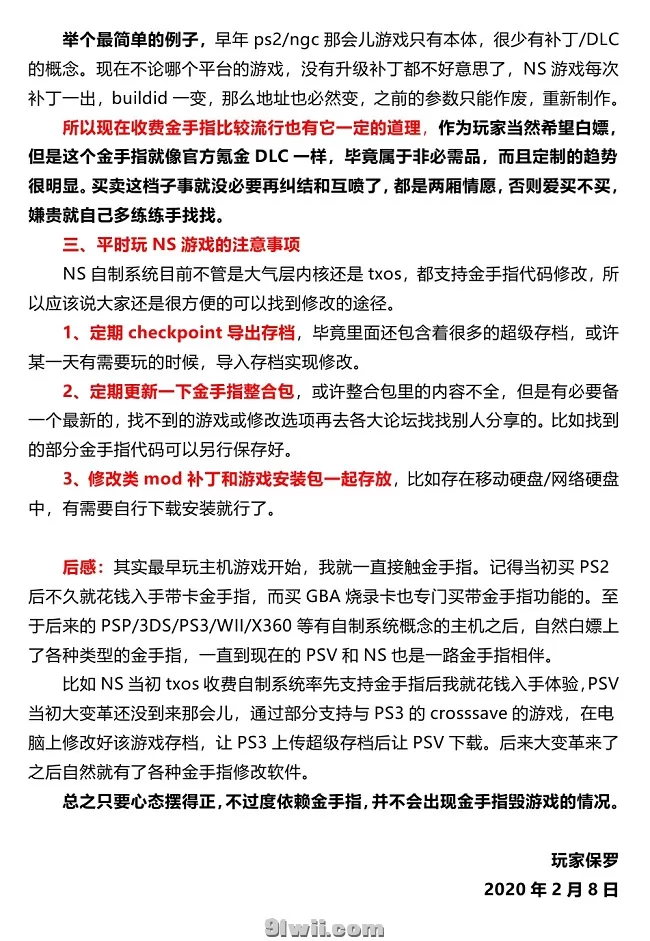 举个最简单的例子，早年 ps2/ngc 那会儿游戏只有本体，很少有补丁/DLC 的概念。现在不论哪个平台的游戏，没有升级补丁都不好意思了，NS 游戏每次补丁一出，buildid 一变，那么地址也必然变，之前的参数只能作废，重新制作。

所以现在收费金手指比较流行也有它一定的道理，作为玩家当然希望白嫖，但是这个金手指就像官方氪金 DLC 一样，毕竟属于非必需品，而且定制的趋势很明显。买卖这档子事就没必要再纠结和互喷了，都是两厢情愿，否则爱买不买，嫌贵就自己多练练手找找。

三、平时玩 NS 游戏的注意事项

NS 自制系统目前不管是大气层内核还是 txos，都支持金手指代码修改，所以应该说大家还是很方便的可以找到修改的途径。

1、定期 checkpoint 导出存档，毕竟里面还包含着很多的超级存档，或许某一天有需要玩的时候，导入存档实现修改。

2、定期更新一下金手指整合包，或许整合包里的内容不全，但是有必要备一个最新的，找不到的游戏或修改选项再去各大论坛找找别人分享的。比如找到的部分金手指代码可以另行保存好。

3、修改类 mod 补丁和游戏安装包一起存放，比如存在移动硬盘/网络硬盘中，有需要自行下载安装就行了。

后感：其实最早玩主机游戏开始，我就一直接触金手指。记得当初买 PS2 后不久就花钱入手带卡金手指，而买 GBA 烧录卡也专门买带金手指功能的。至于后来的 PSP/3DS/PS3/WII/X360 等有自制系统概念的主机之后，自然白嫖上了各种类型的金手指，一直到现在的 PSV 和 NS 也是一路金手指相伴。

比如 NS 当初 txos 收费自制系统率先支持金手指后我就花钱入手体验，PSV 当初大变革还没到来那会儿，通过部分支持与 PS3 的 crosssave 的游戏，在电脑上修改好该游戏存档，让 PS3 上传超级存档后让 PSV 下载。后来大变革来了之后自然就有了各种金手指修改软件。

总之只要心态摆得正，不过度依赖金手指，并不会出现金手指毁游戏的情况。

玩家保罗

2020 年 2 月 8 日

91wii.com